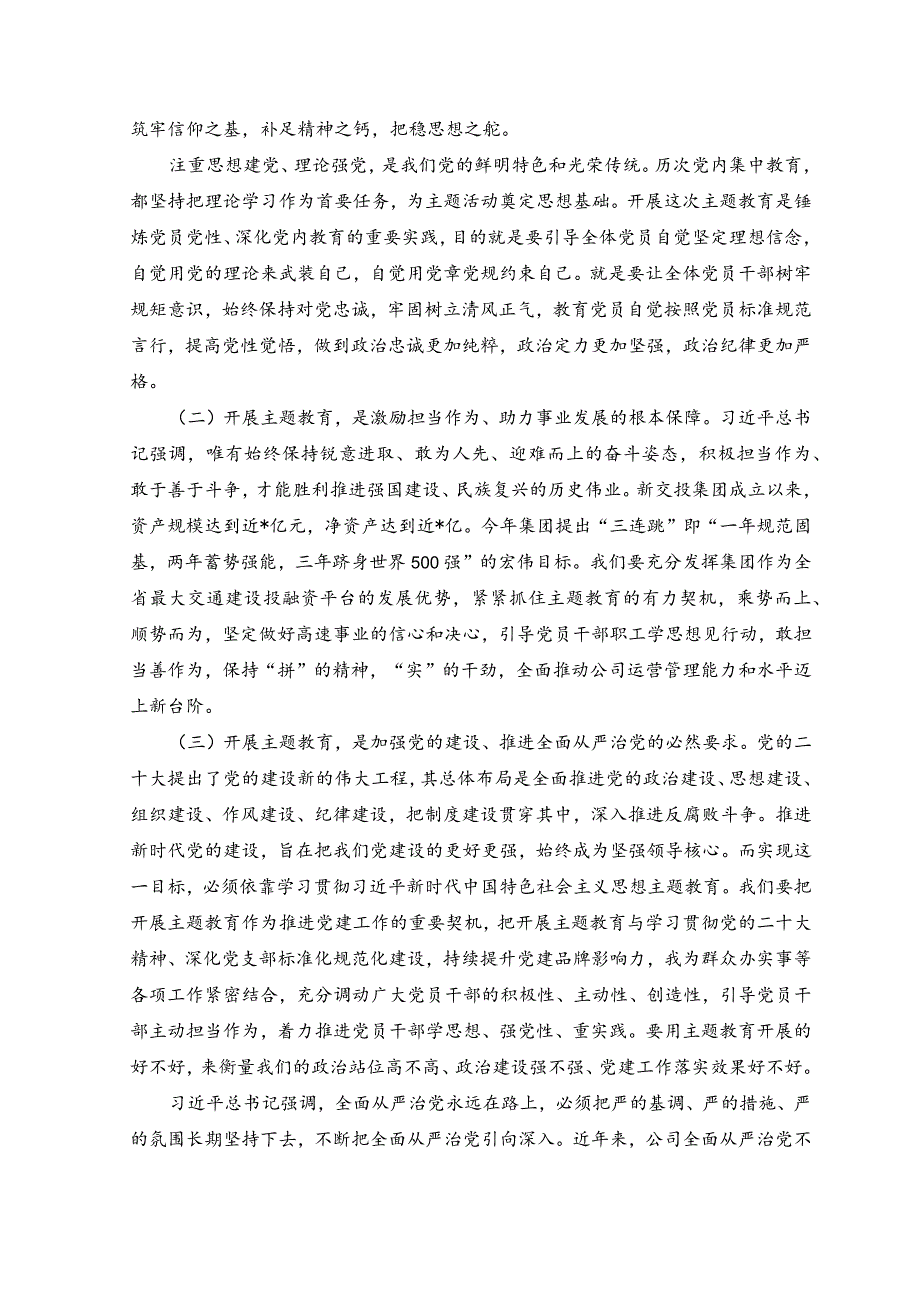 筑牢信仰之基，补足精神之钙，把稳思想之舵。

注重思想建党、理论强党，是我们党的鲜明特色和光荣传统。历次党内集中教育，都坚持把理论学习作为首要任务，为主题活动奠定思想基础。开展这次主题教育是锤炼党员党性、深化党内教育的重要实践，目的就是要引导全体党员自觉坚定理想信念，自觉用党的理论来武装自己，自觉用党章党规约束自己。就是要让全体党员干部树牢规矩意识，始终保持对党忠诚，牢固树立清风正气，教育党员自觉按照党员标准规范言行，提高党性觉悟，做到政治忠诚更加纯粹，政治定力更加坚强，政治纪律更加严格。

（二）开展主题教育，是激励担当作为、助力事业发展的根本保障。习近平总书记强调，唯有始终保持锐意进取、敢为人先、迎难而上的奋斗姿态，积极担当作为、敢于善于斗争，才能胜利推进强国建设、民族复兴的历史伟业。新交投集团成立以来，资产规模达到近*亿元，净资产达到近*亿。今年集团提出“三连跳”即“一年规范固基，两年蓄势强能，三年跻身世界500强”的宏伟目标。我们要充分发挥集团作为全省最大交通建设投融资平台的发展优势，紧紧抓住主题教育的有力契机，乘势而上、顺势而为，坚定做好高速事业的信心和决心，引导党员干部职工学思想见行动，敢担当善作为，保持“拼”的精神，“实”的干劲，全面推动公司运营管理能力和水平迈上新台阶。

（三）开展主题教育，是加强党的建设、推进全面从严治党的必然要求。党的二十大提出了党的建设新的伟大工程，其总体布局是全面推进党的政治建设、思想建设、组织建设、作风建设、纪律建设，把制度建设贯穿其中，深入推进反腐败斗争。推进新时代党的建设，旨在把我们党建设的更好更强，始终成为坚强领导核心。而实现这一目标，必须依靠学习贯彻习近平新时代中国特色社会主义思想主题教育。我们要把开展主题教育作为推进党建工作的重要契机，把开展主题教育与学习贯彻党的二十大精神、深化党支部标准化规范化建设，持续提升党建品牌影响力，我为群众办实事等各项工作紧密结合，充分调动广大党员干部的积极性、主动性、创造性，引导党员干部主动担当作为，着力推进党员干部学思想、强党性、重实践。要用主题教育开展的好不好，来衡量我们的政治站位高不高、政治建设强不强、党建工作落实效果好不好。

习近平总书记强调，全面从严治党永远在路上，必须把严的基调、严的措施、严的氛围长期坚持下去，不断把全面从严治党引向深入。近年来，公司全面从严治党不